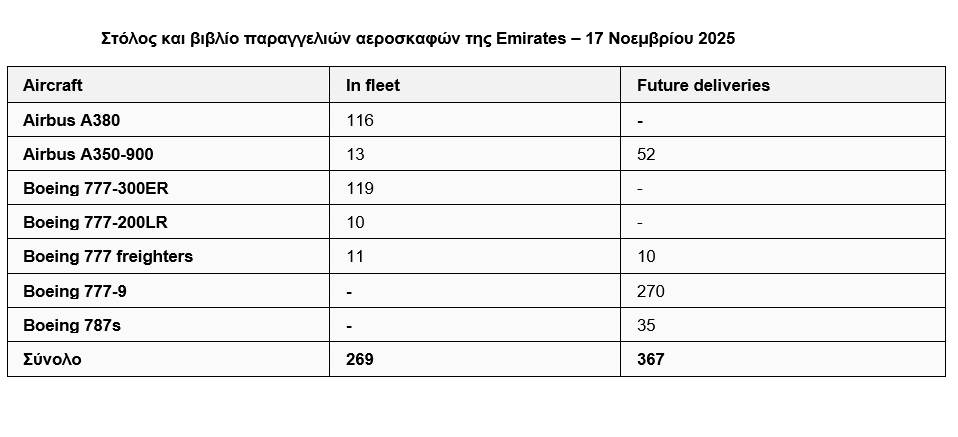 Στόλος και βιβλίο παραγγελιών αεροσκαφών της Emirates – 17 Νοεμβρίου 2025

| Aircraft | In fleet | Future deliveries |
|---|---|---|
| Airbus A380 | 116 | - |
| Airbus A350-900 | 13 | 52 |
| Boeing 777-300ER | 119 | - |
| Boeing 777-200LR | 10 | - |
| Boeing 777 freighters | 11 | 10 |
| Boeing 777-9 | - | 270 |
| Boeing 787s | - | 35 |
| Σύνολο | 269 | 367 |